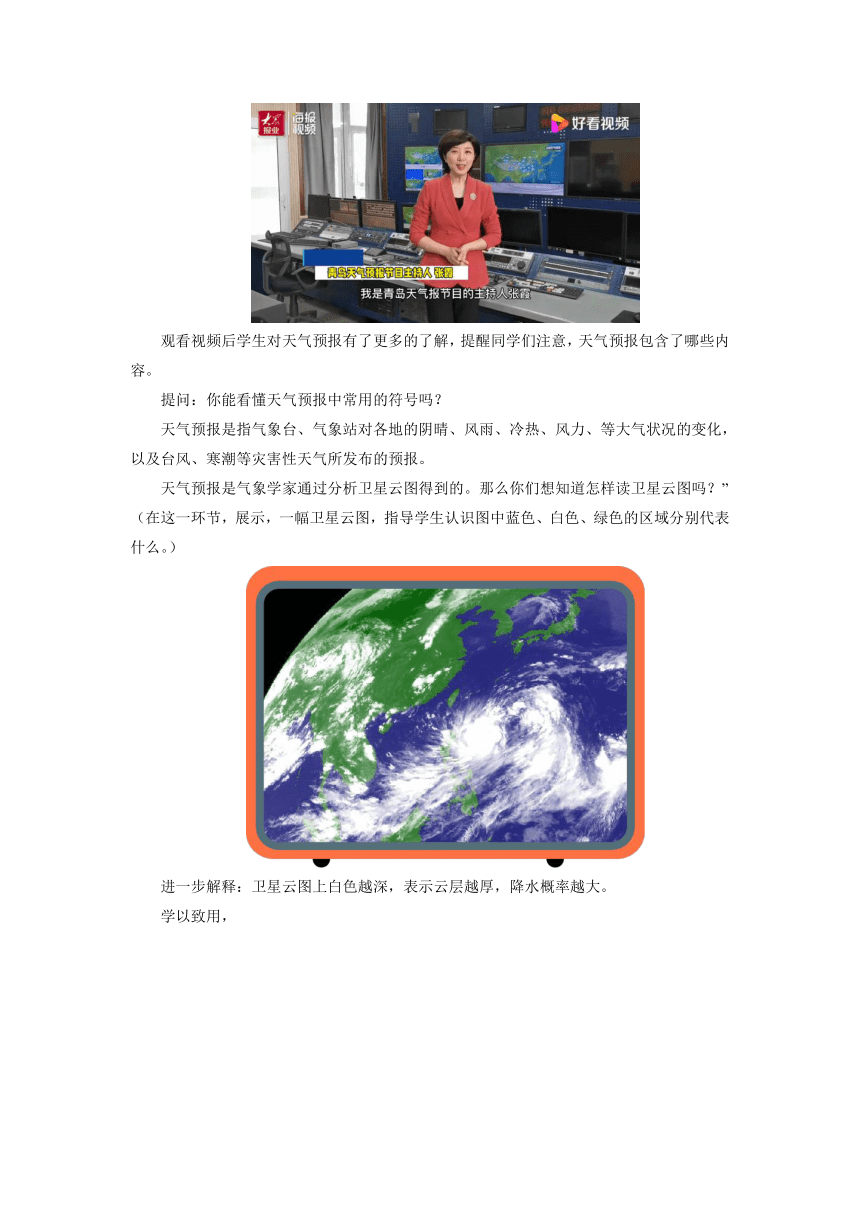 大众报业 海报视频

好看视频

青岛天气预报节目主持人 张霞

我是青岛天气报节目的主持人张霞

观看视频后学生对天气预报有了更多的了解，提醒同学们注意，天气预报包含了哪些内容。

提问：你能看懂天气预报中常用的符号吗？

天气预报是指气象台、气象站对各地的阴晴、风雨、冷热、风力、等大气状况的变化，以及台风、寒潮等灾害性天气所发布的预报。

天气预报是气象学家通过分析卫星云图得到的。那么你们想知道怎样读卫星云图吗？”（在这一环节，展示，一幅卫星云图，指导学生认识图中蓝色、白色、绿色的区域分别代表什么。）

进一步解释：卫星云图上白色越深，表示云层越厚，降水概率越大。

学以致用，